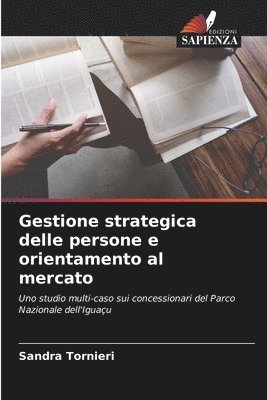 EDIZIONI
SAPIENZA

Gestione strategica delle persone e orientamento al mercato

Uno studio multi-caso sui concessionari del Parco Nazionale dell'Iguaçu

Sandra Tornieri